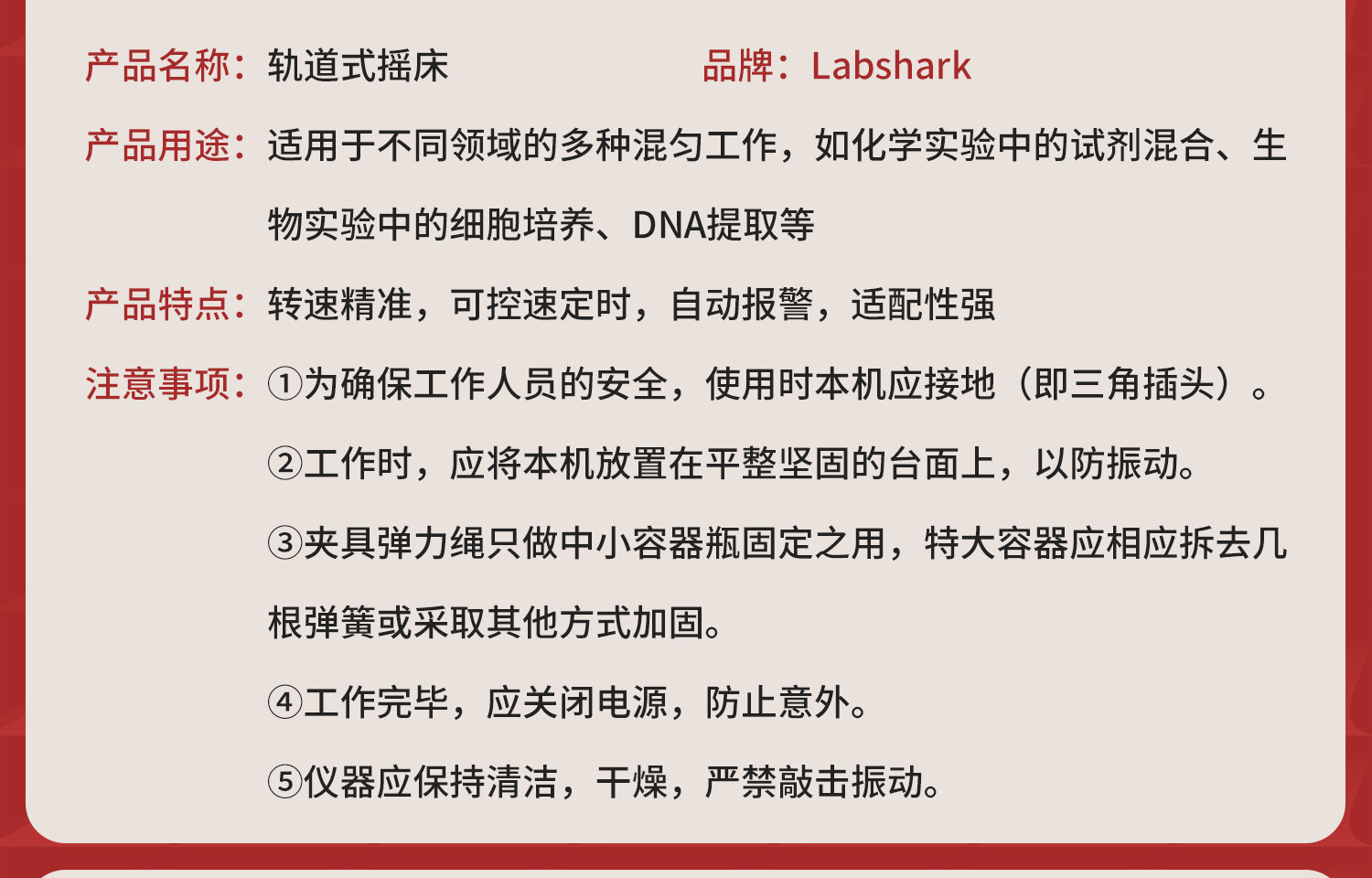 产品名称：轨道式摇床

品牌：Labshark

产品用途：适用于不同领域的多种混匀工作，如化学实验中的试剂混合、生物实验中的细胞培养、DNA提取等

产品特点：转速精准，可控速定时，自动报警，适配性强

注意事项：①为确保工作人员的安全，使用时本机应接地（即三角插头）。

②工作时，应将本机放置在平整坚固的台面上，以防振动。

③夹具弹力绳只做中小容器瓶固定之用，特大容器应相应拆去几根弹簧或采取其他方式加固。

④工作完毕，应关闭电源，防止意外。

⑤仪器应保持清洁，干燥，严禁敲击振动。